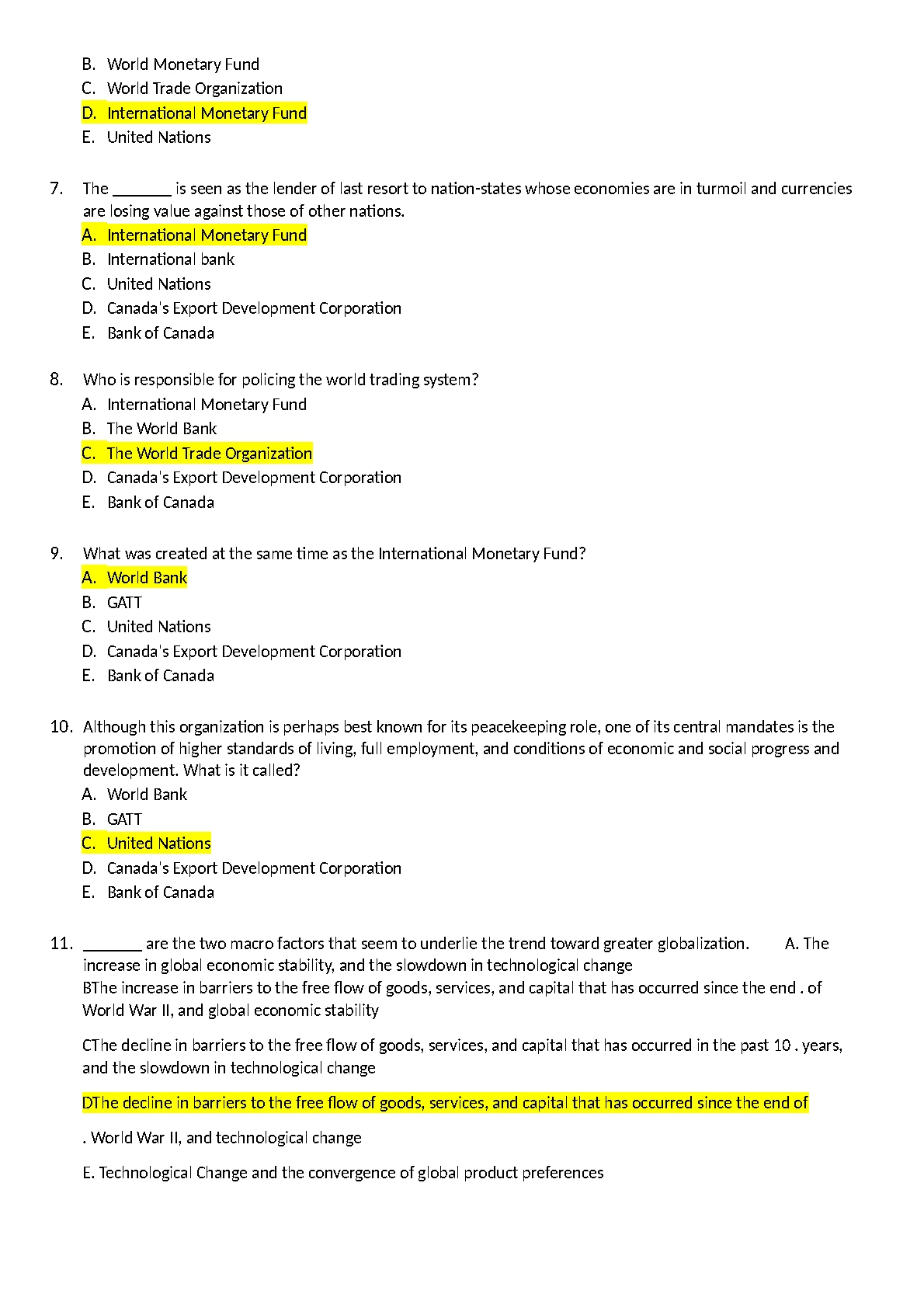 B. World Monetary Fund
C. World Trade Organization
D. International Monetary Fund
E. United Nations

7. The _______ is seen as the lender of last resort to nation-states whose economies are in turmoil and currencies are losing value against those of other nations.
A. International Monetary Fund
B. International bank
C. United Nations
D. Canada's Export Development Corporation
E. Bank of Canada

8. Who is responsible for policing the world trading system?
A. International Monetary Fund
B. The World Bank
C. The World Trade Organization
D. Canada's Export Development Corporation
E. Bank of Canada

9. What was created at the same time as the International Monetary Fund?
A. World Bank
B. GATT
C. United Nations
D. Canada's Export Development Corporation
E. Bank of Canada

10. Although this organization is perhaps best known for its peacekeeping role, one of its central mandates is the promotion of higher standards of living, full employment, and conditions of economic and social progress and development. What is it called?
A. World Bank
B. GATT
C. United Nations
D. Canada's Export Development Corporation
E. Bank of Canada

11. _______ are the two macro factors that seem to underlie the trend toward greater globalization. A. The increase in global economic stability, and the slowdown in technological change
BThe increase in barriers to the free flow of goods, services, and capital that has occurred since the end . of World War II, and global economic stability

CThe decline in barriers to the free flow of goods, services, and capital that has occurred in the past 10 . years, and the slowdown in technological change

DThe decline in barriers to the free flow of goods, services, and capital that has occurred since the end of

. World War II, and technological change

E. Technological Change and the convergence of global product preferences